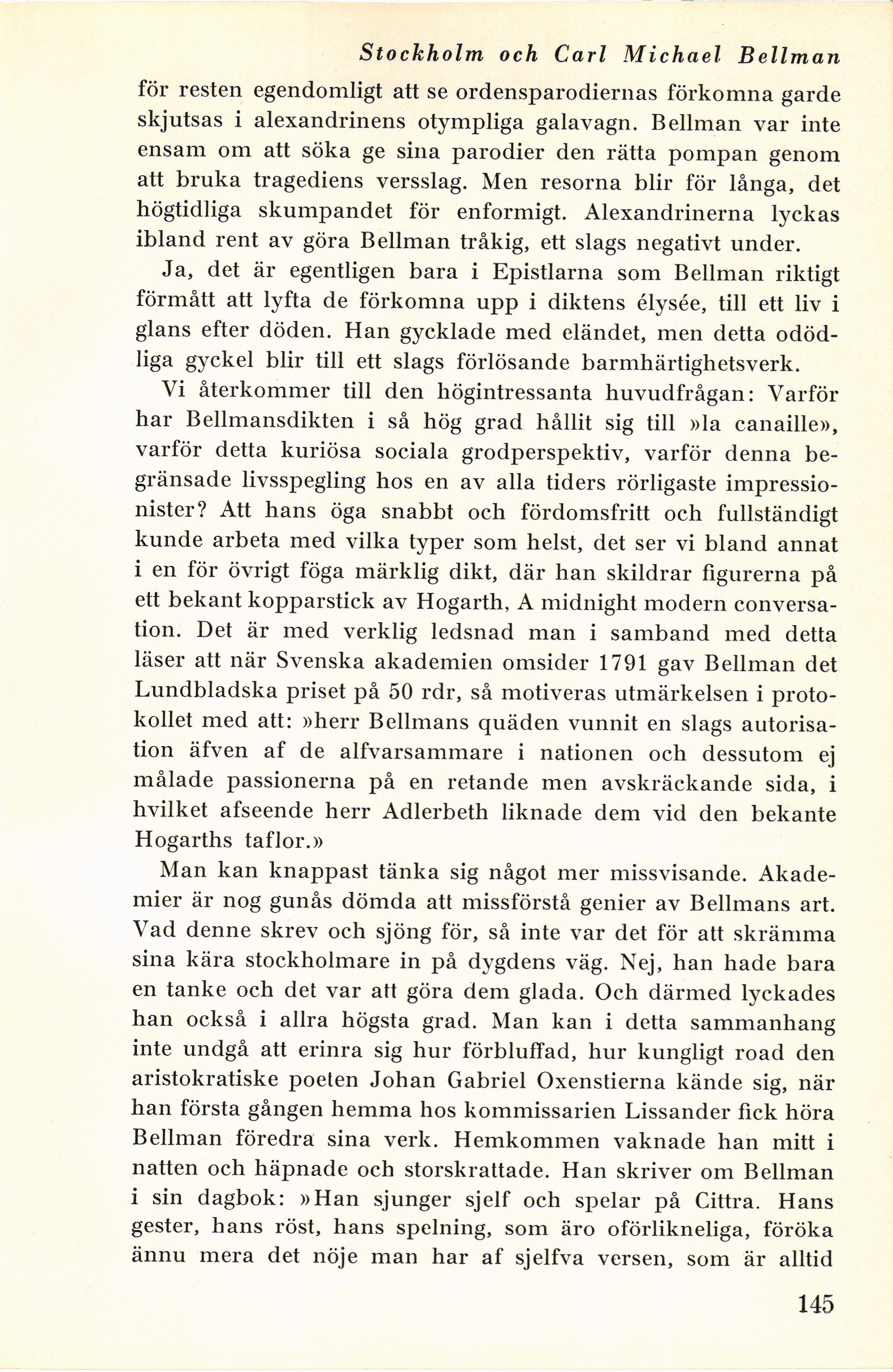 Stockholm och Carl Michael Bellman

för resten egendomligt att se ordensparodiernas förkomna garde skjutsas i alexandrinens otympliga galavagn. Bellman var inte ensam om att söka ge sina parodier den rätta pompan genom att bruka tragediens versslag. Men resorna blir för långa, det högtidliga skumpandet för enformigt. Alexandrinerna lyckas ibland rent av göra Bellman tråkig, ett slags negativt under.

Ja, det är egentligen bara i Epistlarna som Bellman riktigt förmått att lyfta de förkomna upp i diktens élysée, till ett liv i glans efter döden. Han gycklade med eländet, men detta odödliga gyckel blir till ett slags förlösande barmhärtighetsverk.

Vi återkommer till den högintressanta huvudfrågan: Varför har Bellmansdikten i så hög grad hållit sig till »la canaille», varför detta kuriösa sociala grodperspektiv, varför denna begränsade livsspegling hos en av alla tiders rörligaste impressionister? Att hans öga snabbt och fördomsfritt och fullständigt kunde arbeta med vilka typer som helst, det ser vi bland annat i en för övrigt föga märklig dikt, där han skildrar figurerna på ett bekant kopparstick av Hogarth, A midnight modern conversation. Det är med verklig ledsnad man i samband med detta läser att när Svenska akademien omsider 1791 gav Bellman det Lundbladska priset på 50 rdr, så motiveras utmärkelsen i protokollet med att: »herr Bellmans quäden vunnit en slags autorisation äfven af de alfvarsammare i nationen och dessutom ej målade passionerna på en retande men avskräckande sida, i hvilket afseende herr Adlerbeth liknade dem vid den bekante Hogarths taflor.»

Man kan knappast tänka sig något mer missvisande. Akademier är nog gunås dömda att missförstå genier av Bellmans art. Vad denne skrev och sjöng för, så inte var det för att skrämma sina kära stockholmare in på dygdens väg. Nej, han hade bara en tanke och det var att göra dem glada. Och därmed lyckades han också i allra högsta grad. Man kan i detta sammanhang inte undgå att erinra sig hur förbluffad, hur kungligt road den aristokratiske poeten Johan Gabriel Oxenstierna kände sig, när han första gången hemma hos kommissarien Lissander fick höra Bellman föredra sina verk. Hemkommen vaknade han mitt i natten och häpnade och storskrattade. Han skriver om Bellman i sin dagbok: »Han sjunger sjelf och spelar på Cittra. Hans gester, hans röst, hans spelning, som äro oförlikneliga, föröka ännu mera det nöje man har af sjelfva versen, som är alltid

145